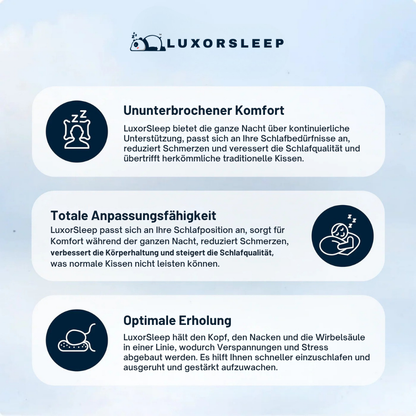 LUXORSLEEP

Ununterbrochener Komfort

LuxorSleep bietet die ganze Nacht über kontinuierliche Unterstützung, passt sich an Ihre Schlafbedürfnisse an, reduziert Schmerzen und veressert die Schlafqualität und übertrifft herkömmliche traditionelle Kissen.

Totale Anpassungsfähigkeit

LuxorSleep passt sich an Ihre Schlafposition an, sorgt für Komfort während der ganzen Nacht, reduziert Schmerzen, verbessert die Körperhaltung und steigert die Schlafqualität, was normale Kissen nicht leisten können.

Optimale Erholung

LuxorSleep hält den Kopf, den Nacken und die Wirbelsäule in einer Linie, wodurch Verspannungen und Stress abgebaut werden. Es hilft Ihnen schneller einzuschlafen und ausgeruht und gestärkt aufzuwachen.